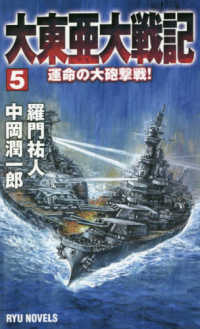 大東亜大戦記

5

運命の大砲撃戦!

羅門祐人
中岡潤一郎

RYU NOVELS